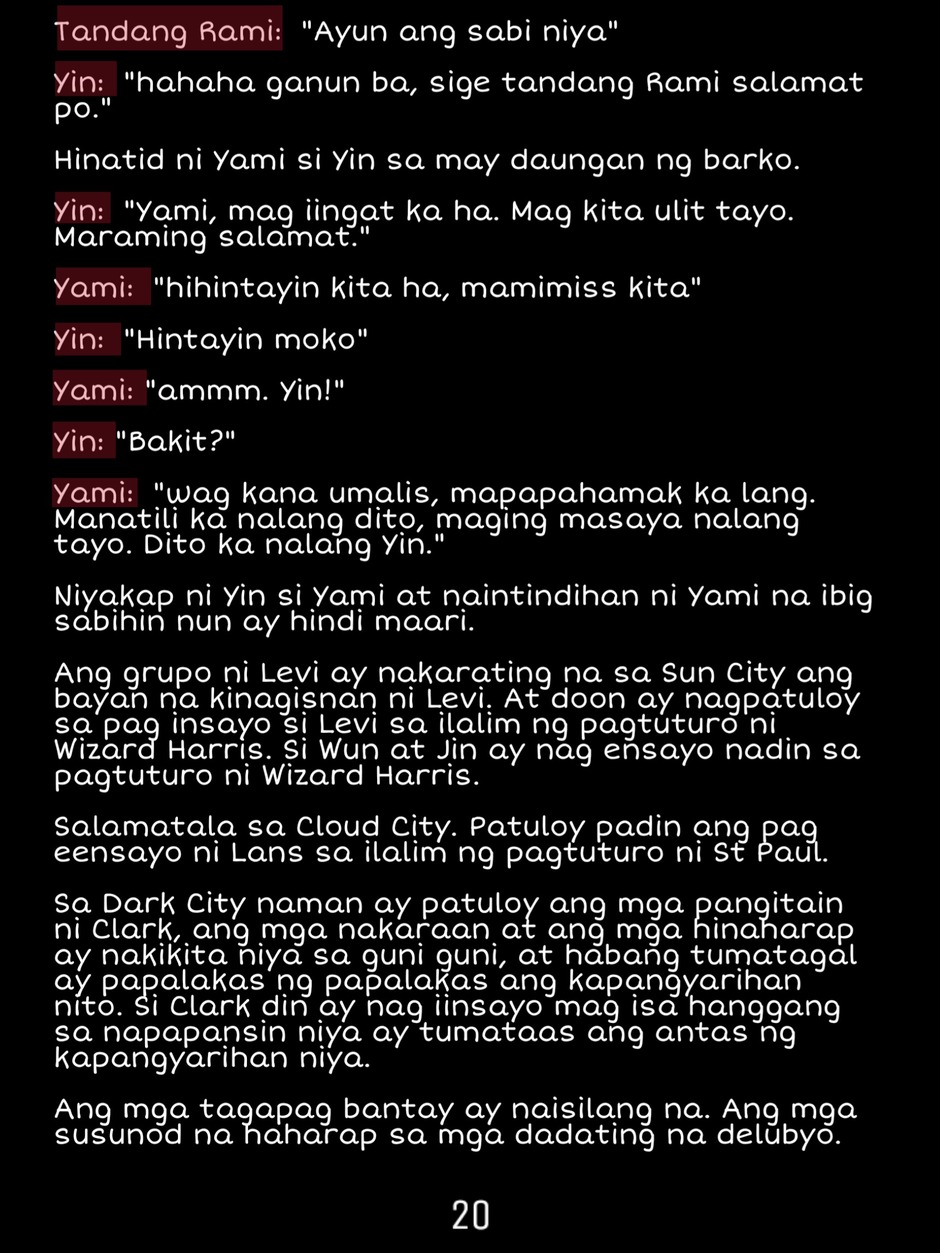 Tandang Rami: "Ayun ang sabi niya"

Yin: "hahaha ganun ba, sige tandang Rami salamat po."

Hinatid ni Yami si Yin sa may daungan ng barko.

Yin: "Yami, mag iingat ka ha. Mag kita ulit tayo. Maraming salamat."

Yami: "hihintayin kita ha, mamimiss kita"

Yin: "Hintayin moko"

Yami: "ammm. Yin!"

Yin: "Bakit?"

Yami: "wag kana umalis, mapapahamak ka lang. Manatili ka nalang dito, maging masaya nalang tayo. Dito ka nalang Yin."

Niyakap ni Yin si Yami at naintindihan ni Yami na ibig sabihin nun ay hindi maari.

Ang grupo ni Levi ay nakarating na sa Sun City ang bayan na kinagisnan ni Levi. At doon ay nagpatuloy sa pag insayo si Levi sa ilalim ng pagtuturo ni Wizard Harris. Si Wun at Jin ay nag ensayo nadin sa pagtuturo ni Wizard Harris.

Salamatala sa Cloud City. Patuloy padin ang pag eensayo ni Lans sa ilalim ng pagtuturo ni St Paul.

Sa Dark City naman ay patuloy ang mga pangitain ni Clark, ang mga nakaraan at ang mga hinaharap ay nakikita niya sa guni guni, at habang tumatagal ay papalakas ng papalakas ang kapangyarihan nito. Si Clark din ay nag iinsayo mag isa hanggang sa napapansin niya ay tumataas ang antas ng kapangyarihan niya.

Ang mga tagapag bantay ay naisilang na. Ang mga susunod na haharap sa mga dadating na delubyo.

20